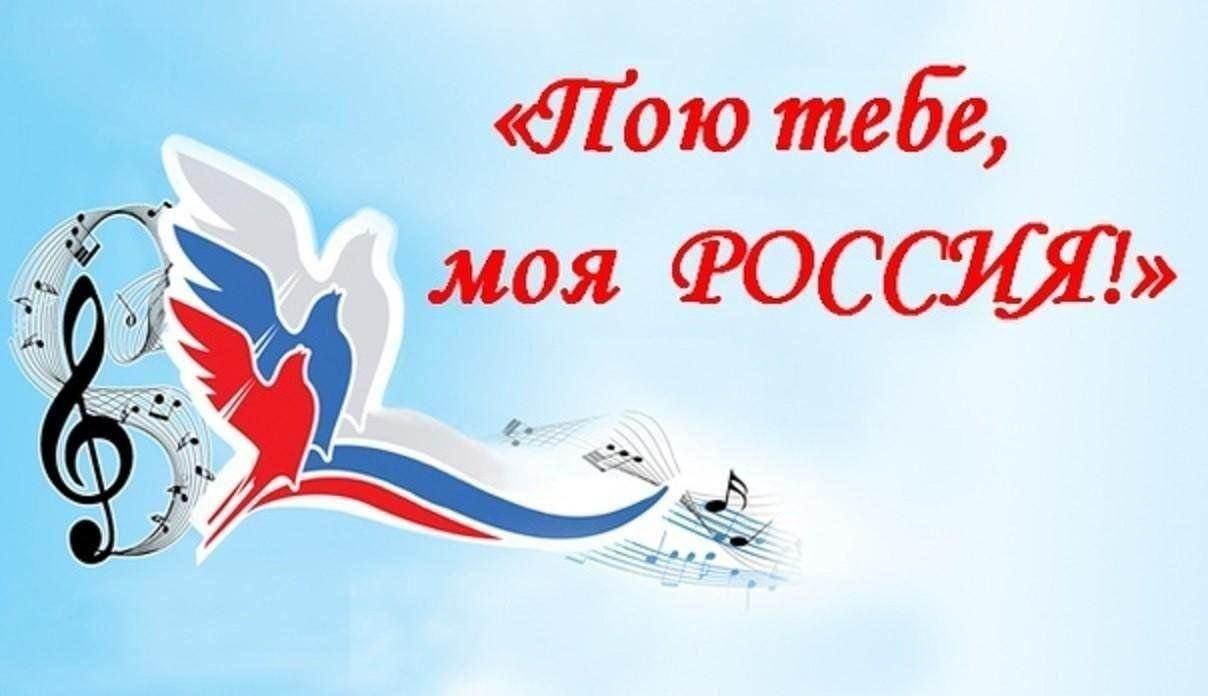 «Пою тебе,
моя РОССИЯ!»